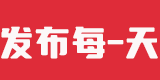 发布每一天